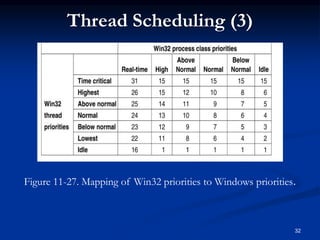 Thread Scheduling (3)

| | | Win32 process class priorities | | | | | |
|---|---|---|---|---|---|---|---|
| | | Real-time | High | Above Normal | Normal | Below Normal | Idle |
| Win32 thread priorities | Time critical | 31 | 15 | 15 | 15 | 15 | 15 |
| | Highest | 26 | 15 | 12 | 10 | 8 | 6 |
| | Above normal | 25 | 14 | 11 | 9 | 7 | 5 |
| | Normal | 24 | 13 | 10 | 8 | 6 | 4 |
| | Below normal | 23 | 12 | 9 | 7 | 5 | 3 |
| | Lowest | 22 | 11 | 8 | 6 | 4 | 2 |
| | Idle | 16 | 1 | 1 | 1 | 1 | 1 |

Figure 11-27. Mapping of Win32 priorities to Windows priorities.

32